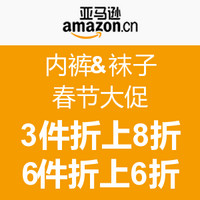 亚马逊
amazon.cn

内裤& 袜子
春节大促
3件折上8折
6件折上6折